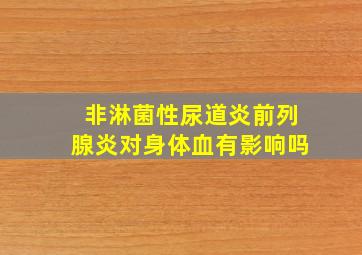 非淋菌性尿道炎前列腺炎对身体血有影响吗